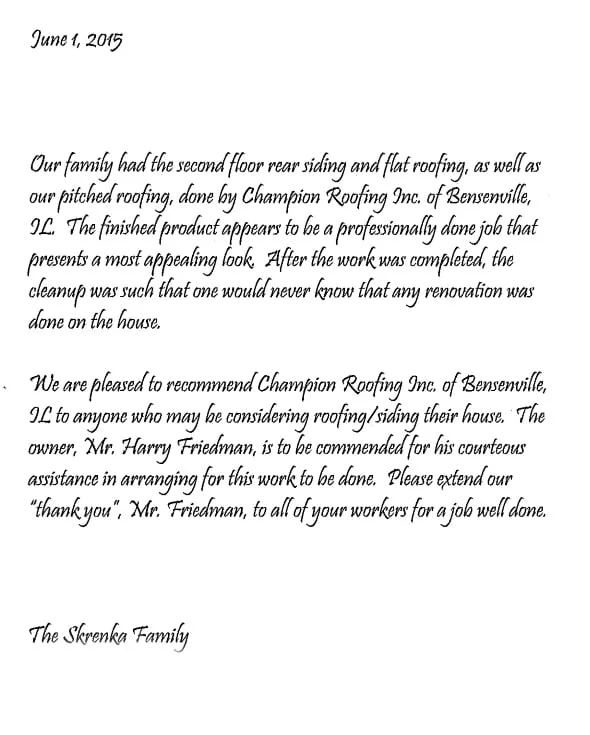 June 1, 2015

Our family had the second floor rear siding and flat roofing, as well as our pitched roofing, done by Champion Roofing Inc. of Bensenville, IL. The finished product appears to be a professionally done job that presents a most appealing look. After the work was completed, the cleanup was such that one would never know that any renovation was done on the house.

We are pleased to recommend Champion Roofing Inc. of Bensenville, IL to anyone who may be considering roofing/siding their house. The owner, Mr. Harry Friedman, is to be commended for his courteous assistance in arranging for this work to be done. Please extend our "thank you", Mr. Friedman, to all of your workers for a job well done.

The Skrenka Family